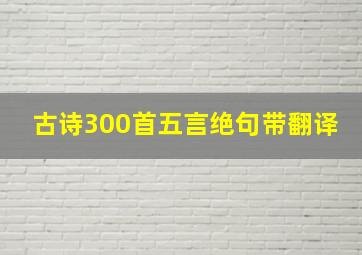 古诗300首五言绝句带翻译